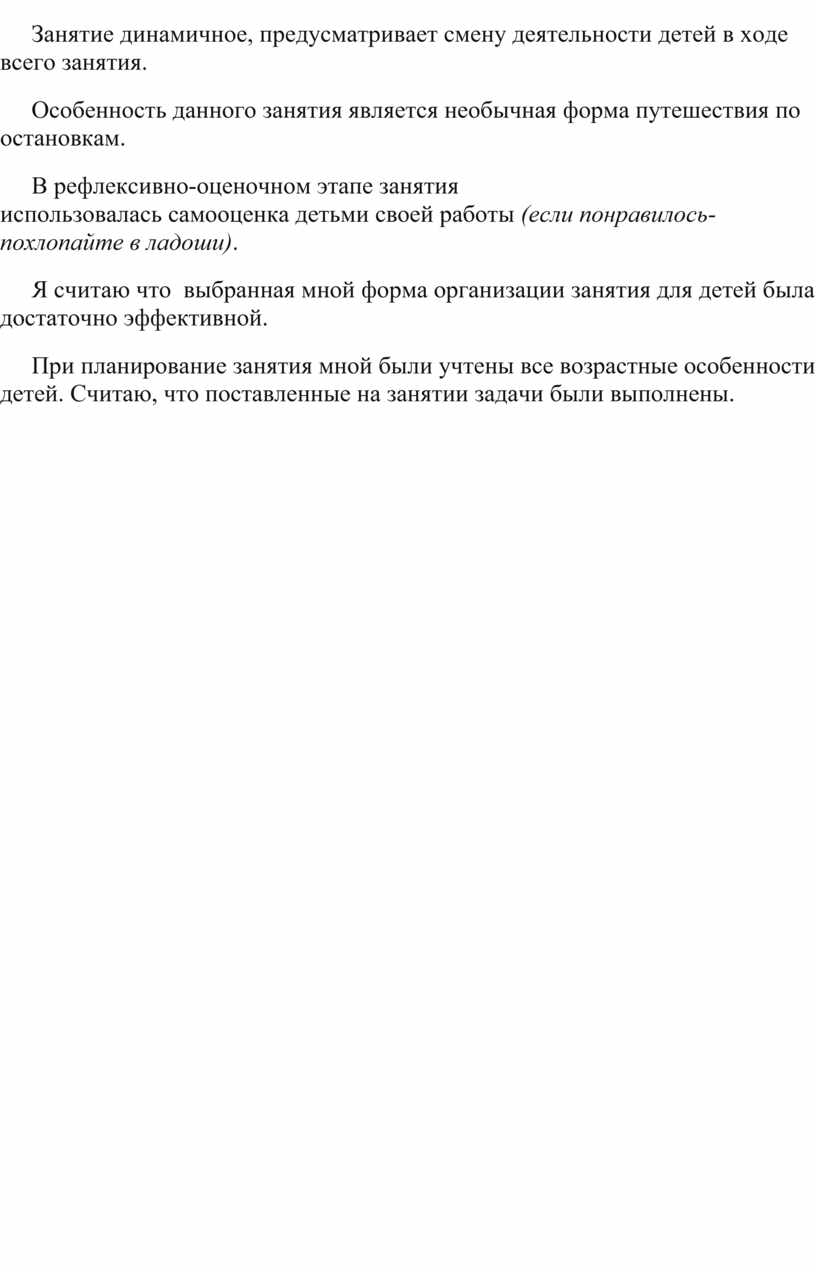 Занятие динамичное, предусматривает смену деятельности детей в ходе всего занятия.

Особенность данного занятия является необычная форма путешествия по остановкам.

В рефлексивно-оценочном этапе занятия использовалась самооценка детьми своей работы (если понравилось-похлопайте в ладоши).

Я считаю что  выбранная мной форма организации занятия для детей была достаточно эффективной.

При планирование занятия мной были учтены все возрастные особенности детей. Считаю, что поставленные на занятии задачи были выполнены.